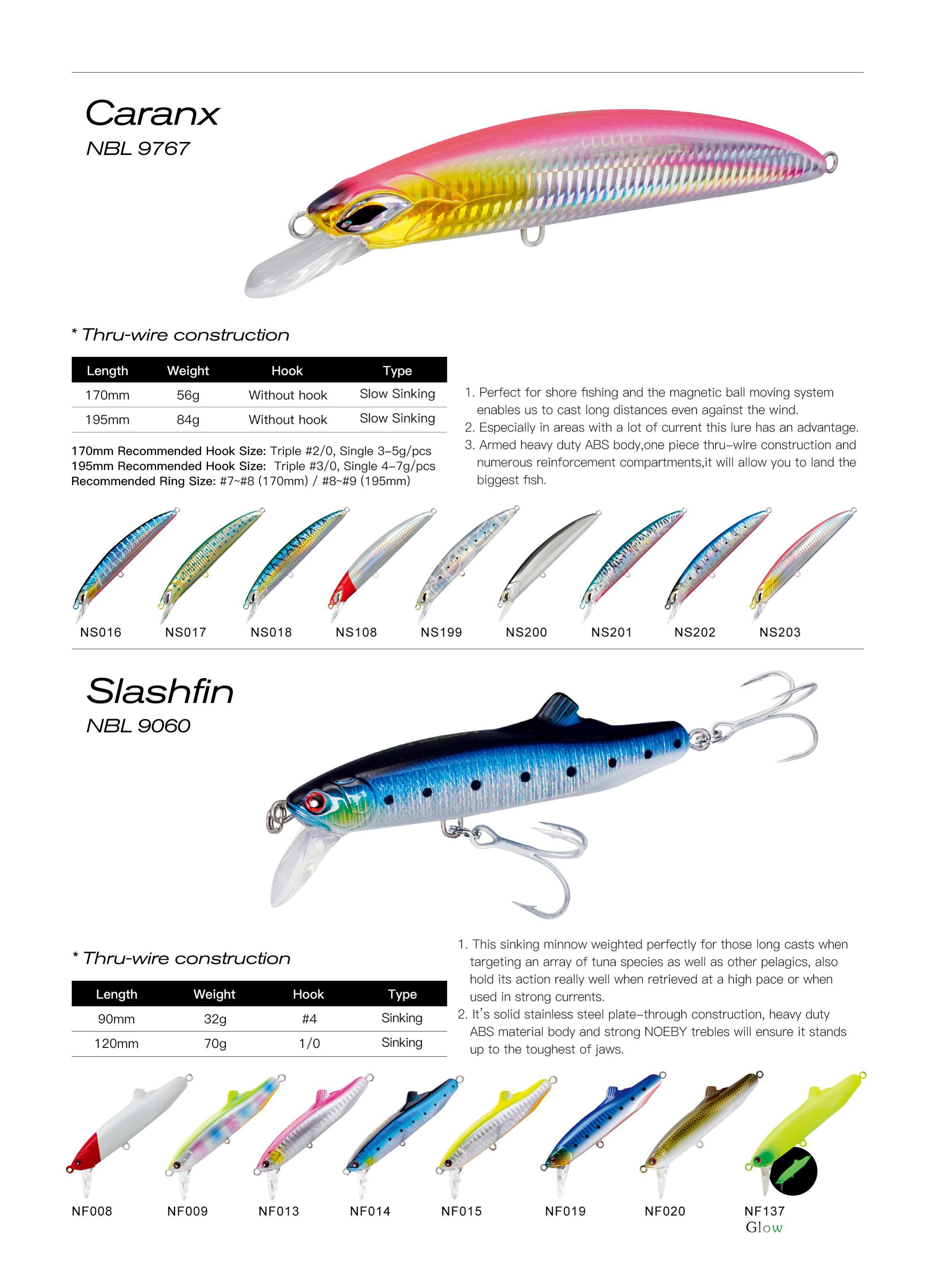 Caranx
NBL 9767

* Thru-wire construction

| Length | Weight | Hook | Type |
|---|---|---|---|
| 170mm | 56g | Without hook | Slow Sinking |
| 195mm | 84g | Without hook | Slow Sinking |

170mm Recommended Hook Size: Triple #2/0, Single 3-5g/pcs
195mm Recommended Hook Size: Triple #3/0, Single 4-7g/pcs
Recommended Ring Size: #7~#8 (170mm) / #8~#9 (195mm)

1. Perfect for shore fishing and the magnetic ball moving system enables us to cast long distances even against the wind.
2. Especially in areas with a lot of current this lure has an advantage.
3. Armed heavy duty ABS body,one piece thru-wire construction and numerous reinforcement compartments,it will allow you to land the biggest fish.

NS016 NS017 NS018 NS108 NS199 NS200 NS201 NS202 NS203

Slashfin
NBL 9060

* Thru-wire construction

| Length | Weight | Hook | Type |
|---|---|---|---|
| 90mm | 32g | #4 | Sinking |
| 120mm | 70g | 1/0 | Sinking |

1. This sinking minnow weighted perfectly for those long casts when targeting an array of tuna species as well as other pelagics, also hold its action really well when retrieved at a high pace or when used in strong currents.
2. It's solid stainless steel plate-through construction, heavy duty ABS material body and strong NOEBY trebles will ensure it stands up to the toughest of jaws.

NF008 NF009 NF013 NF014 NF015 NF019 NF020 NF137
Glow